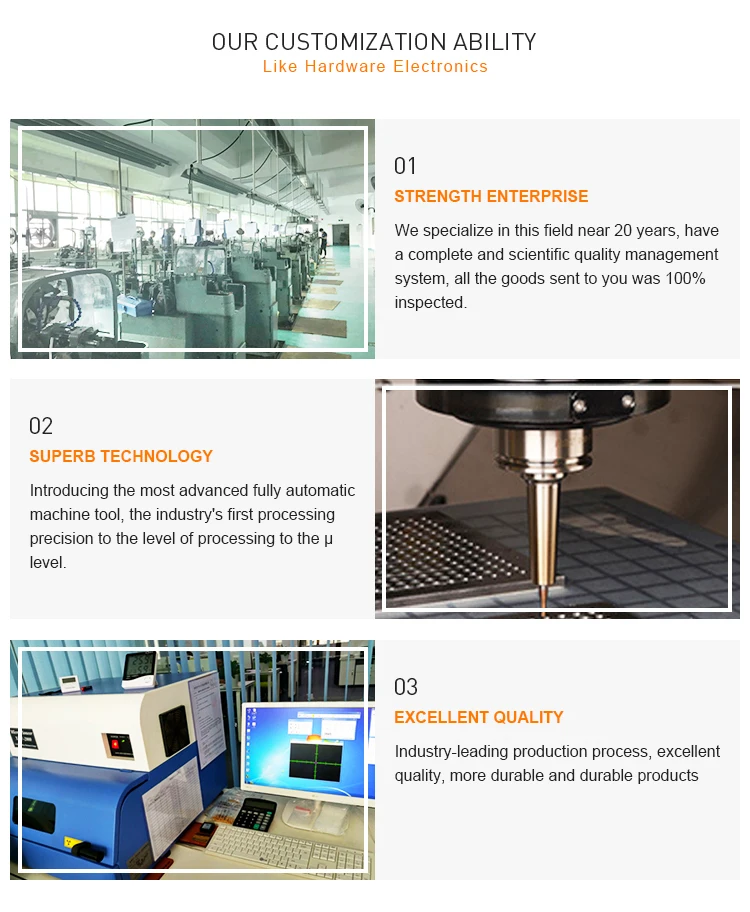 OUR CUSTOMIZATION ABILITY
Like Hardware Electronics

01
STRENGTH ENTERPRISE
We specialize in this field near 20 years, have a complete and scientific quality management system, all the goods sent to you was 100% inspected.

02
SUPERB TECHNOLOGY
Introducing the most advanced fully automatic machine tool, the industry's first processing precision to the level of processing to the μ level.

03
EXCELLENT QUALITY
Industry-leading production process, excellent quality, more durable and durable products